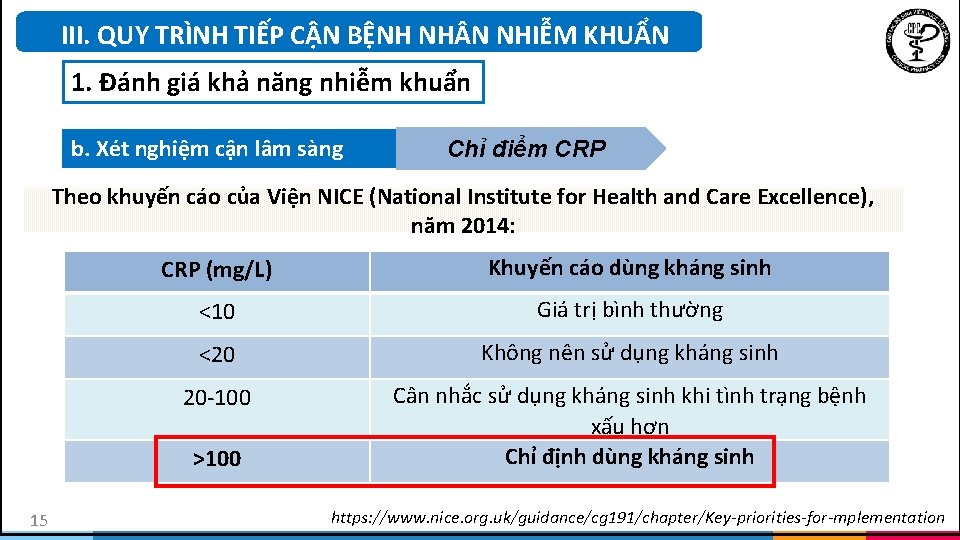 III. QUY TRÌNH TIẾP CẬN BỆNH NHÂN NHIỄM KHUẨN

1. Đánh giá khả năng nhiễm khuẩn

b. Xét nghiệm cận lâm sàng

Chỉ điểm CRP

Theo khuyến cáo của Viện NICE (National Institute for Health and Care Excellence), năm 2014:

| CRP (mg/L) | Khuyến cáo dùng kháng sinh |
|---|---|
| <10 | Giá trị bình thường |
| <20 | Không nên sử dụng kháng sinh |
| 20-100 | Cân nhắc sử dụng kháng sinh khi tình trạng bệnh xấu hơn |
| >100 | Chỉ định dùng kháng sinh |

15

https://www.nice.org.uk/guidance/cg191/chapter/Key-priorities-for-mplementation